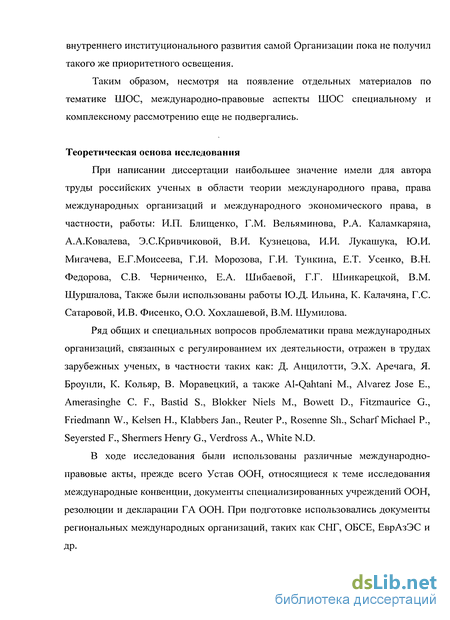 внутреннего институционального развития самой Организации пока не получил такого же приоритетного освещения.

Таким образом, несмотря на появление отдельных материалов по тематике ШОС, международно-правовые аспекты ШОС специальному и комплексному рассмотрению еще не подвергались.

Теоретическая основа исследования

При написании диссертации наибольшее значение имели для автора труды российских ученых в области теории международного права, права международных организаций и международного экономического права, в частности, работы: И.П. Блищенко, Г.М. Вельяминова, Р.А. Каламкаряна, А.А.Ковалева, Э.С.Кривчиковой, В.И. Кузнецова, И.И. Лукашука, Ю.И. Мигачева, Е.Г.Моисеева, Г.И. Морозова, Г.И. Тункина, Е.Т. Усенко, В.Н. Федорова, С.В. Черниченко, Е.А. Шибаевой, Г.Г. Шинкарецкой, В.М. Шуршалова, Также были использованы работы Ю.Д. Ильина, К. Калачяна, Г.С. Сатаровой, И.В. Фисенко, О.О. Хохлашевой, В.М. Шумилова.

Ряд общих и специальных вопросов проблематики права международных организаций, связанных с регулированием их деятельности, отражен в трудах зарубежных ученых, в частности таких как: Д. Анцилотти, Э.Х. Аречага, Я. Броунли, К. Кольяр, В. Моравецкий, а также Al-Qahtani M., Alvarez Jose E., Amerasinghe C. F., Bastid S., Blokker Niels M., Bowett D., Fitzmaurice G., Friedmann W., Kelsen H., Klabbers Jan., Reuter P., Rosenne Sh., Scharf Michael P., Seyersted F., Shermers Henry G., Verdross A., White N.D.

В ходе исследования были использованы различные международно-правовые акты, прежде всего Устав ООН, относящиеся к теме исследования международные конвенции, документы специализированных учреждений ООН, резолюции и декларации ГА ООН. При подготовке использовались документы региональных международных организаций, таких как СНГ, ОБСЕ, ЕврАзЭС и др.

dsLib.net
библиотека диссертаций